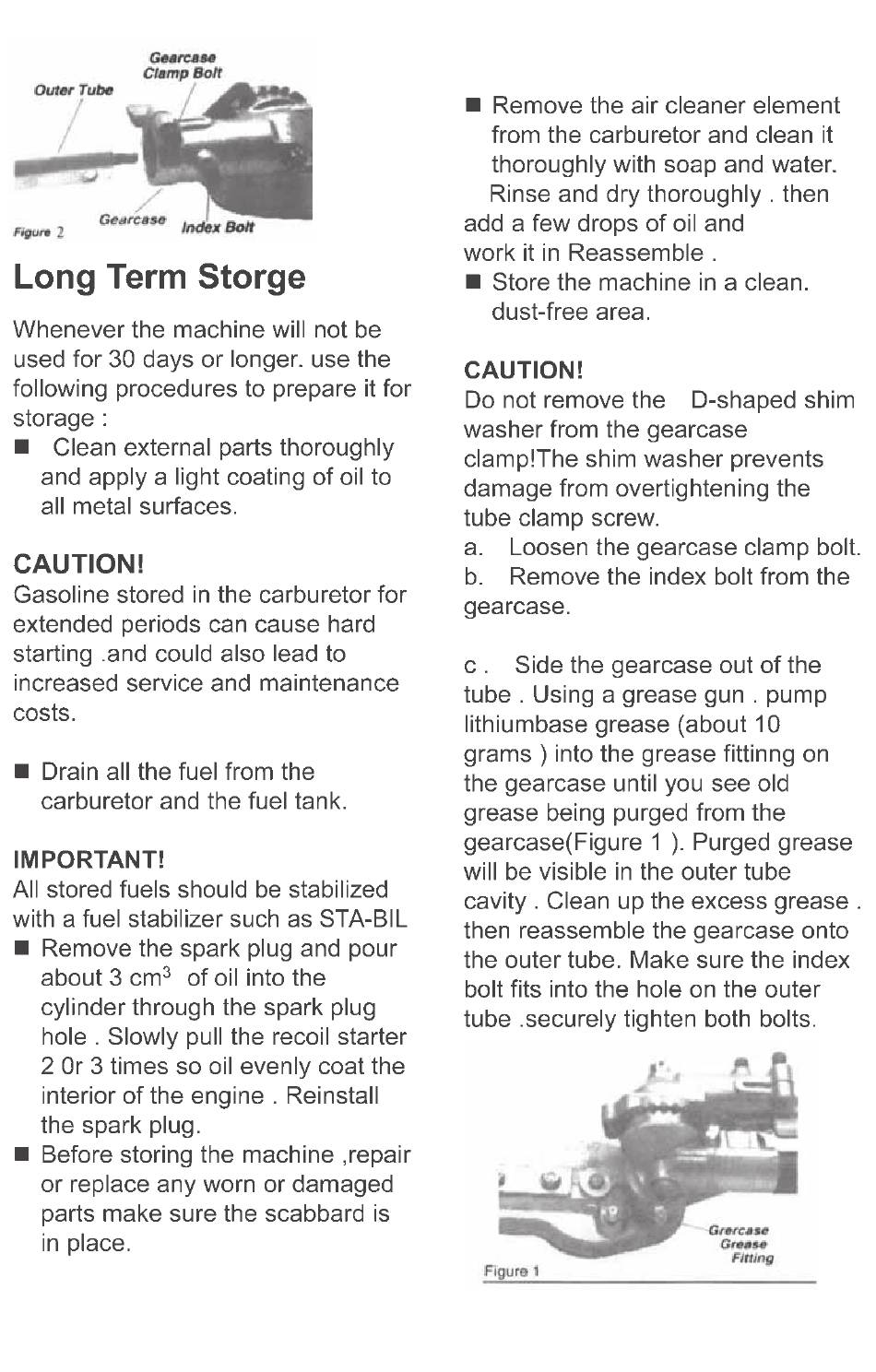 Gearcase Clamp Bolt
Outer Tube
Gearcase
Index Bolt
Figure 2

Long Term Storge

Whenever the machine will not be used for 30 days or longer. use the following procedures to prepare it for storage :

■ Clean external parts thoroughly and apply a light coating of oil to all metal surfaces.

CAUTION!
Gasoline stored in the carburetor for extended periods can cause hard starting .and could also lead to increased service and maintenance costs.

■ Drain all the fuel from the carburetor and the fuel tank.

IMPORTANT!
All stored fuels should be stabilized with a fuel stabilizer such as STA-BIL
■ Remove the spark plug and pour about 3 $cm^3$ of oil into the cylinder through the spark plug hole . Slowly pull the recoil starter 2 0r 3 times so oil evenly coat the interior of the engine . Reinstall the spark plug.
■ Before storing the machine ,repair or replace any worn or damaged parts make sure the scabbard is in place.

■ Remove the air cleaner element from the carburetor and clean it thoroughly with soap and water. Rinse and dry thoroughly . then add a few drops of oil and work it in Reassemble .
■ Store the machine in a clean. dust-free area.

CAUTION!
Do not remove the D-shaped shim washer from the gearcase clamp!The shim washer prevents damage from overtightening the tube clamp screw.
a. Loosen the gearcase clamp bolt.
b. Remove the index bolt from the gearcase.

c . Side the gearcase out of the tube . Using a grease gun . pump lithiumbase grease (about 10 grams ) into the grease fittinng on the gearcase until you see old grease being purged from the gearcase(Figure 1 ). Purged grease will be visible in the outer tube cavity . Clean up the excess grease . then reassemble the gearcase onto the outer tube. Make sure the index bolt fits into the hole on the outer tube .securely tighten both bolts.

Grercase Grease Fitting
Figure 1